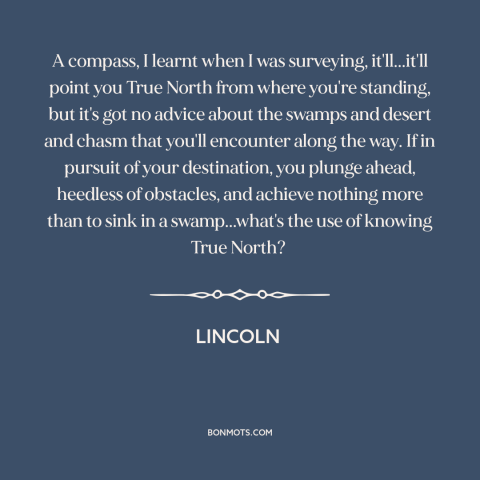 A compass, I learnt when I was surveying, it'll...it'll point you True North from where you're standing, but it's got no advice about the swamps and desert and chasm that you'll encounter along the way. If in pursuit of your destination, you plunge ahead, heedless of obstacles, and achieve nothing more than to sink in a swamp...what's the use of knowing True North?

LINCOLN

BONMOTS.COM